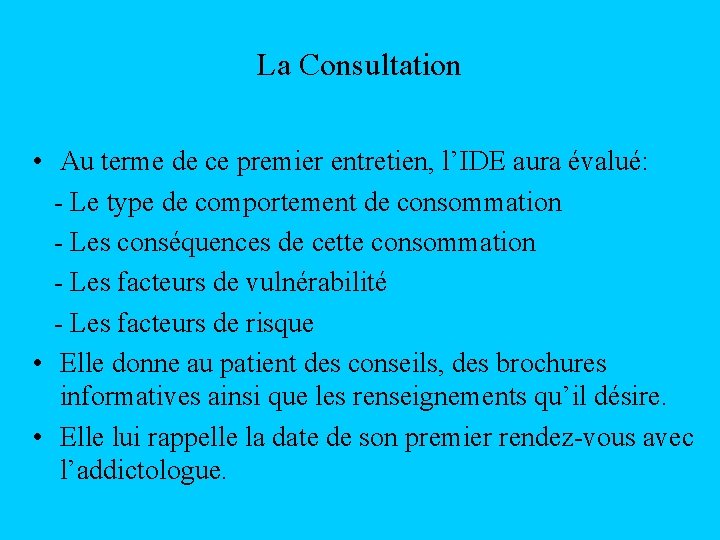 La Consultation

• Au terme de ce premier entretien, l’IDE aura évalué:
- Le type de comportement de consommation
- Les conséquences de cette consommation
- Les facteurs de vulnérabilité
- Les facteurs de risque
• Elle donne au patient des conseils, des brochures informatives ainsi que les renseignements qu’il désire.
• Elle lui rappelle la date de son premier rendez-vous avec l’addictologue.